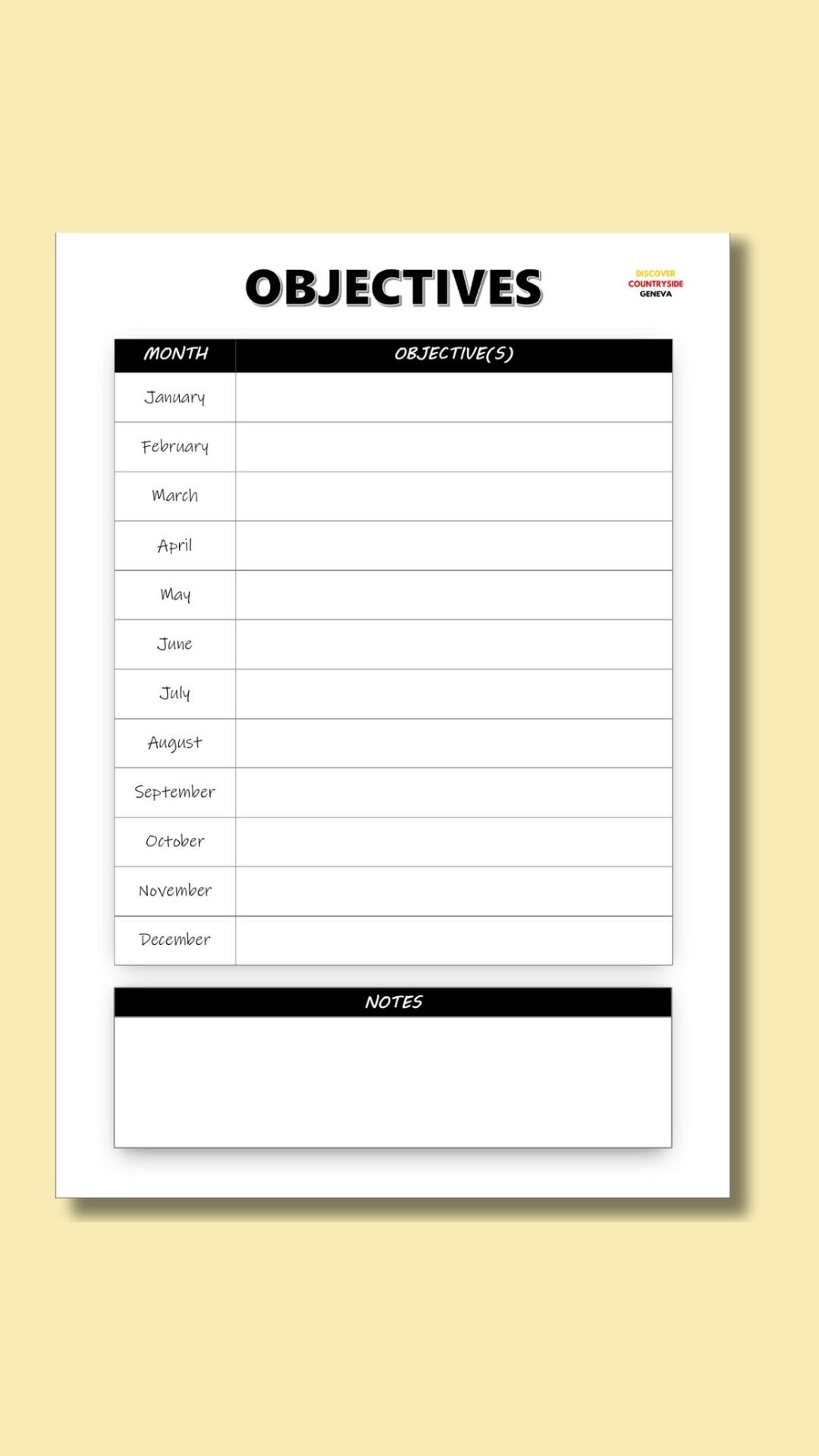 OBJECTIVES

DISCOVER
COUNTRYSIDE
GENEVA

| MONTH | OBJECTIVE(S) |
|---|---|
| January | |
| February | |
| March | |
| April | |
| May | |
| June | |
| July | |
| August | |
| September | |
| October | |
| November | |
| December | |

NOTES